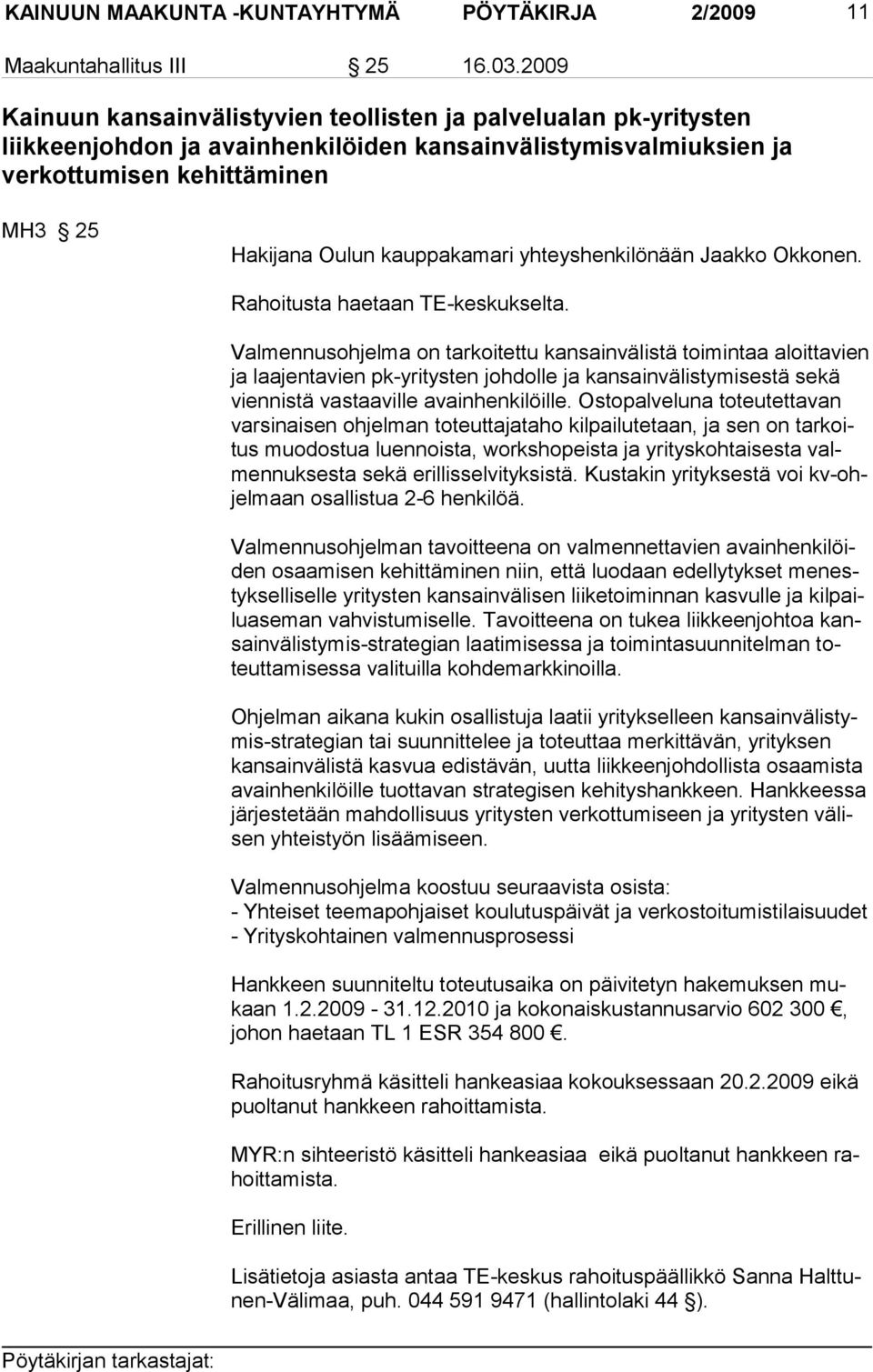 KAINUUN MAAKUNTA -KUNTAYHTYMÄ PÖYTÄKIRJA 2/2009 11

Maakuntahallitus III § 25 16.03.2009

Kainuun kansainvälistyvien teollisten ja palvelualan pk-yritysten liikkeenjohdon ja avainhenkilöiden kansainvälistymisvalmiuksien ja verkottumisen kehittäminen

MH3 § 25

Hakijana Oulun kauppakamari yhteyshenkilönään Jaakko Okkonen. Rahoitusta haetaan TE-keskukselta.

Valmennusohjelma on tarkoitettu kansainvälistä toimintaa aloittavien ja laajentavien pk-yritysten johdolle ja kansainvälistymisestä sekä viennistä vastaaville avainhenkilöille. Ostopalveluna toteutettavan varsinaisen ohjelman toteuttajataho kilpailutetaan, ja sen on tarkoitus muodostua luennoista, workshopeista ja yrityskohtaisesta valmennuksesta sekä erillisselvityksistä. Kustakin yrityksestä voi kv-ohjelmaan osallistua 2-6 henkilöä.

Valmennusohjelman tavoitteena on valmennettavien avainhenkilöiden osaamisen kehittäminen niin, että luodaan edellytykset menestykselliselle yritysten kansainvälisen liiketoiminnan kasvulle ja kilpailuaseman vahvistumiselle. Tavoitteena on tukea liikkeenjohtoa kansainvälistymis-strategian laatimisessa ja toimintasuunnitelman toteuttamisessa valituilla kohdemarkkinoilla.

Ohjelman aikana kukin osallistuja laatii yritykselleen kansainvälistymis-strategian tai suunnittelee ja toteuttaa merkittävän, yrityksen kansainvälistä kasvua edistävän, uutta liikkeenjohdollista osaamista avainhenkilöille tuottavan strategisen kehityshankkeen. Hankkeessa järjestetään mahdollisuus yritysten verkottumiseen ja yritysten välisen yhteistyön lisäämiseen.

Valmennusohjelma koostuu seuraavista osista:
- Yhteiset teemapohjaiset koulutuspäivät ja verkostoitumistilaisuudet
- Yrityskohtainen valmennusprosessi

Hankkeen suunniteltu toteutusaika on päivitetyn hakemuksen mukaan 1.2.2009 - 31.12.2010 ja kokonaiskustannusarvio 602 300 €, johon haetaan TL 1 ESR 354 800 €.

Rahoitusryhmä käsitteli hankeasiaa kokouksessaan 20.2.2009 eikä puoltanut hankkeen rahoittamista.

MYR:n sihteeristö käsitteli hankeasiaa eikä puoltanut hankkeen rahoittamista.

Erillinen liite.

Lisätietoja asiasta antaa TE-keskus rahoituspäällikkö Sanna Halttunen-Välimaa, puh. 044 591 9471 (hallintolaki 44 §).

Pöytäkirjan tarkastajat: